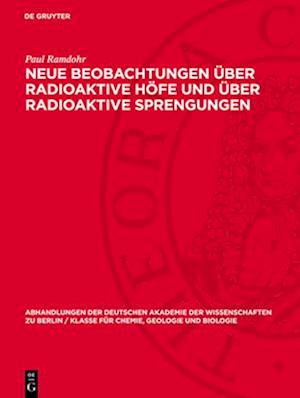 DE GRUYTER

Paul Ramdohr

NEUE BEOBACHTUNGEN ÜBER RADIOAKTIVE HÖFE UND ÜBER RADIOAKTIVE SPRENGUNGEN

ABHANDLUNGEN DER DEUTSCHEN AKADEMIE DER WISSENSCHAFTEN ZU BERLIN / KLASSE FÜR CHEMIE, GEOLOGIE UND BIOLOGIE

DE G